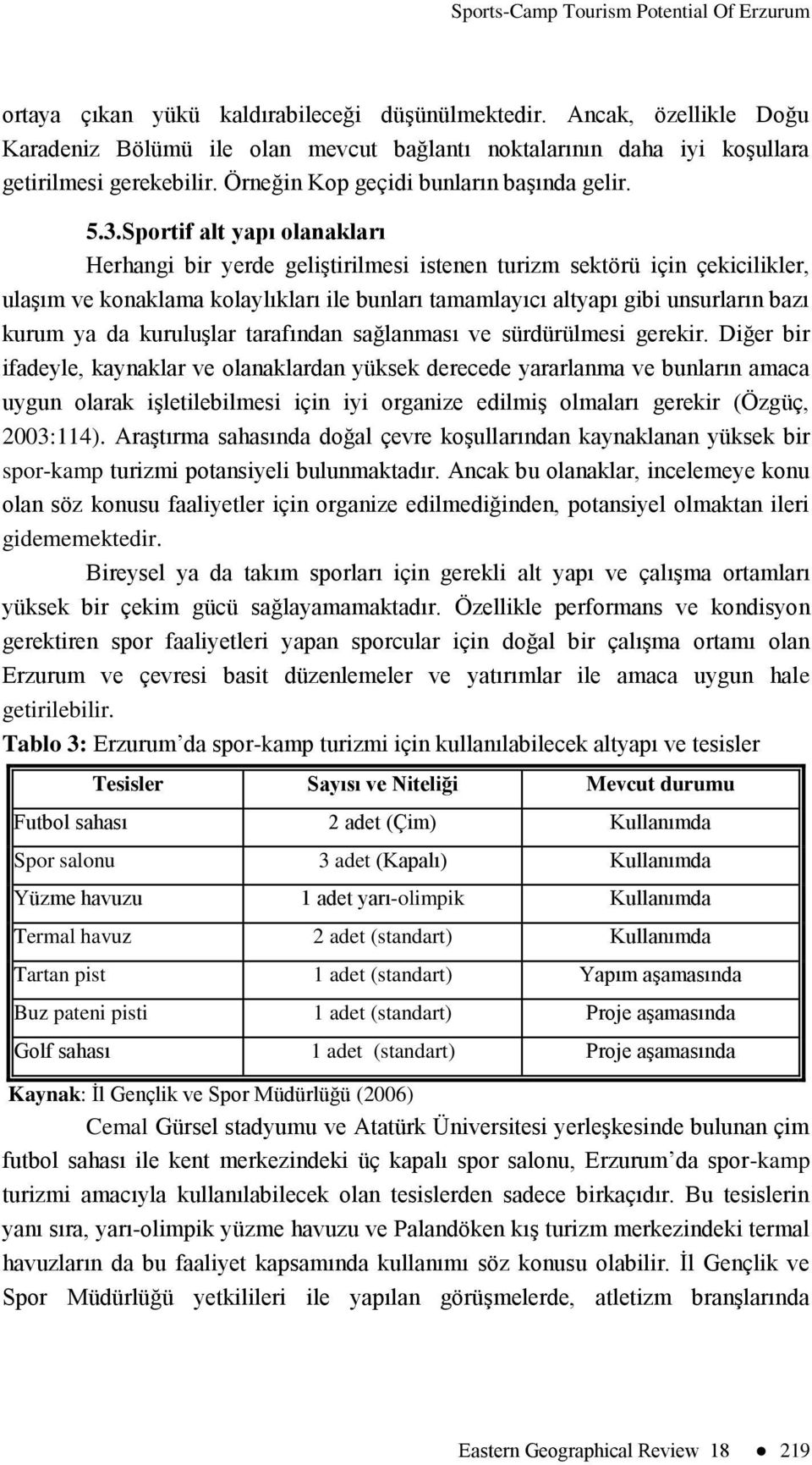 Sports-Camp Tourism Potential Of Erzurum

ortaya çıkan yükü kaldırabileceği düşünülmektedir. Ancak, özellikle Doğu Karadeniz Bölümü ile olan mevcut bağlantı noktalarının daha iyi koşullara getirilmesi gerekebilir. Örneğin Kop geçidi bunların başında gelir.

5.3.Sportif alt yapı olanakları

Herhangi bir yerde geliştirilmesi istenen turizm sektörü için çekicilikler, ulaşım ve konaklama kolaylıkları ile bunları tamamlayıcı altyapı gibi unsurların bazı kurum ya da kuruluşlar tarafından sağlanması ve sürdürülmesi gerekir. Diğer bir ifadeyle, kaynaklar ve olanaklardan yüksek derecede yararlanma ve bunların amaca uygun olarak işletilebilmesi için iyi organize edilmiş olmaları gerekir (Özgüç, 2003:114). Araştırma sahasında doğal çevre koşullarından kaynaklanan yüksek bir spor-kamp turizmi potansiyeli bulunmaktadır. Ancak bu olanaklar, incelemeye konu olan söz konusu faaliyetler için organize edilmediğinden, potansiyel olmaktan ileri gidememektedir.

Bireysel ya da takım sporları için gerekli alt yapı ve çalışma ortamları yüksek bir çekim gücü sağlayamamaktadır. Özellikle performans ve kondisyon gerektiren spor faaliyetleri yapan sporcular için doğal bir çalışma ortamı olan Erzurum ve çevresi basit düzenlemeler ve yatırımlar ile amaca uygun hale getirilebilir.

Tablo 3: Erzurum’da spor-kamp turizmi için kullanılabilecek altyapı ve tesisler

| Tesisler | Sayısı ve Niteliği | Mevcut durumu |
|---|---|---|
| Futbol sahası | 2 adet (Çim) | Kullanımda |
| Spor salonu | 3 adet (Kapalı) | Kullanımda |
| Yüzme havuzu | 1 adet yarı-olimpik | Kullanımda |
| Termal havuz | 2 adet (standart) | Kullanımda |
| Tartan pist | 1 adet (standart) | Yapım aşamasında |
| Buz pateni pisti | 1 adet (standart) | Proje aşamasında |
| Golf sahası | 1 adet (standart) | Proje aşamasında |

Kaynak: İl Gençlik ve Spor Müdürlüğü (2006)

Cemal Gürsel stadyumu ve Atatürk Üniversitesi yerleşkesinde bulunan çim futbol sahası ile kent merkezindeki üç kapalı spor salonu, Erzurum’da spor-kamp turizmi amacıyla kullanılabilecek olan tesislerden sadece birkaçıdır. Bu tesislerin yanı sıra, yarı-olimpik yüzme havuzu ve Palandöken kış turizm merkezindeki termal havuzların da bu faaliyet kapsamında kullanımı söz konusu olabilir. İl Gençlik ve Spor Müdürlüğü yetkilileri ile yapılan görüşmelerde, atletizm branşlarında

Eastern Geographical Review 18 ● 219